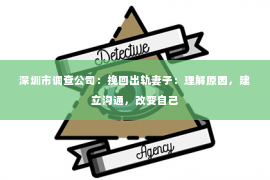 Detective

深圳市调查公司：挽回出轨妻子：理解原因，建立沟通，改变自己

Agency